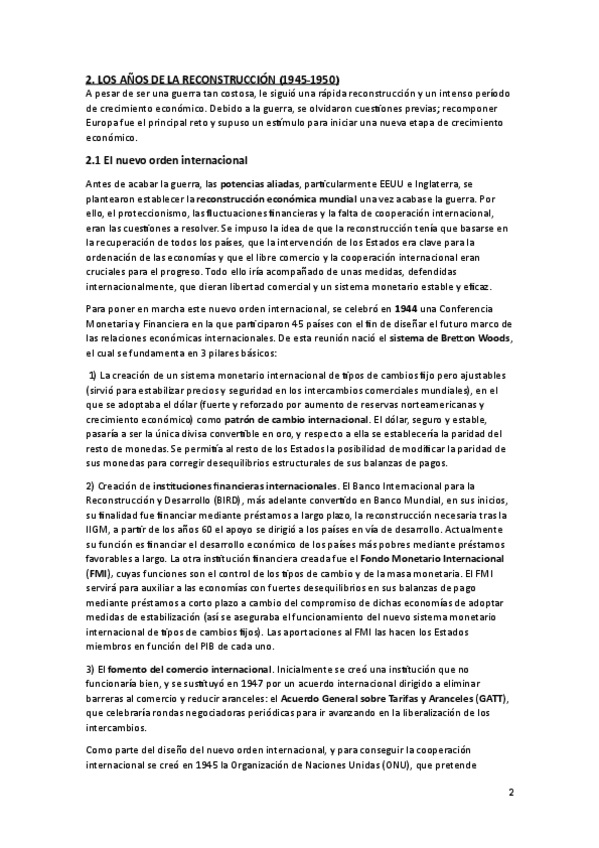 2. LOS AÑOS DE LA RECONSTRUCCIÓN (1945-1950)
A pesar de ser una guerra tan costosa, le siguió una rápida reconstrucción y un intenso período de crecimiento económico. Debido a la guerra, se olvidaron cuestiones previas; recomponer Europa fue el principal reto y supuso un estímulo para iniciar una nueva etapa de crecimiento económico.

2.1 El nuevo orden internacional

Antes de acabar la guerra, las potencias aliadas, particularmente EEUU e Inglaterra, se plantearon establecer la reconstrucción económica mundial una vez acabase la guerra. Por ello, el proteccionismo, las fluctuaciones financieras y la falta de cooperación internacional, eran las cuestiones a resolver. Se impuso la idea de que la reconstrucción tenía que basarse en la recuperación de todos los países, que la intervención de los Estados era clave para la ordenación de las economías y que el libre comercio y la cooperación internacional eran cruciales para el progreso. Todo ello iría acompañado de unas medidas, defendidas internacionalmente, que dieran libertad comercial y un sistema monetario estable y eficaz.

Para poner en marcha este nuevo orden internacional, se celebró en 1944 una Conferencia Monetaria y Financiera en la que participaron 45 países con el fin de diseñar el futuro marco de las relaciones económicas internacionales. De esta reunión nació el sistema de Bretton Woods, el cual se fundamenta en 3 pilares básicos:

1) La creación de un sistema monetario internacional de tipos de cambios fijo pero ajustables (sirvió para estabilizar precios y seguridad en los intercambios comerciales mundiales), en el que se adoptaba el dólar (fuerte y reforzado por aumento de reservas norteamericanas y crecimiento económico) como patrón de cambio internacional. El dólar, seguro y estable, pasaría a ser la única divisa convertible en oro, y respecto a ella se establecería la paridad del resto de monedas. Se permitía al resto de los Estados la posibilidad de modificar la paridad de sus monedas para corregir desequilibrios estructurales de sus balanzas de pagos.

2) Creación de instituciones financieras internacionales. El Banco Internacional para la Reconstrucción y Desarrollo (BIRD), más adelante convertido en Banco Mundial, en sus inicios, su finalidad fue financiar mediante préstamos a largo plazo, la reconstrucción necesaria tras la IIGM, a partir de los años 60 el apoyo se dirigió a los países en vía de desarrollo. Actualmente su función es financiar el desarrollo económico de los países más pobres mediante préstamos favorables a largo. La otra institución financiera creada fue el Fondo Monetario Internacional (FMI), cuyas funciones son el control de los tipos de cambio y de la masa monetaria. El FMI servirá para auxiliar a las economías con fuertes desequilibrios en sus balanzas de pago mediante préstamos a corto plazo a cambio del compromiso de dichas economías de adoptar medidas de estabilización (así se aseguraba el funcionamiento del nuevo sistema monetario internacional de tipos de cambios fijos). Las aportaciones al FMI las hacen los Estados miembros en función del PIB de cada uno.

3) El fomento del comercio internacional. Inicialmente se creó una institución que no funcionaría bien, y se sustituyó en 1947 por un acuerdo internacional dirigido a eliminar barreras al comercio y reducir aranceles: el Acuerdo General sobre Tarifas y Aranceles (GATT), que celebraría rondas negociadoras periódicas para ir avanzando en la liberalización de los intercambios.

Como parte del diseño del nuevo orden internacional, y para conseguir la cooperación internacional se creó en 1945 la Organización de Naciones Unidas (ONU), que pretende

2